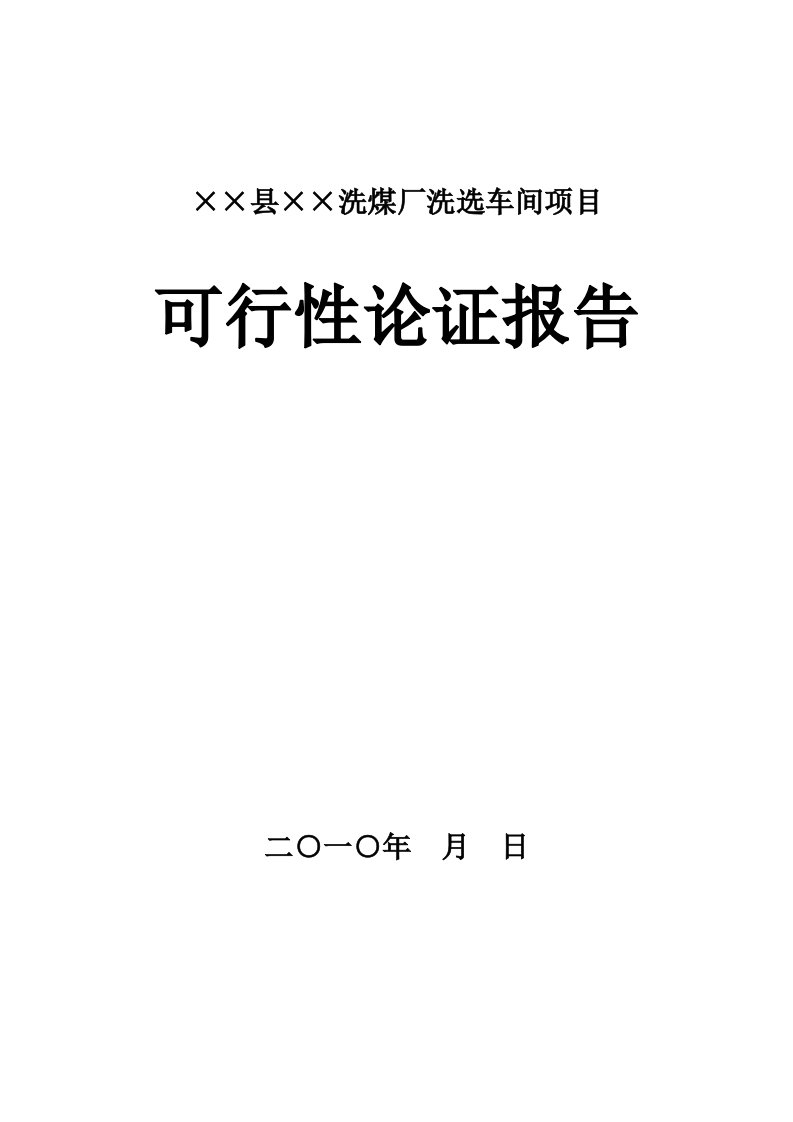 ××县××洗煤厂洗选车间项目

可行性论证报告

二〇一〇年　月　日